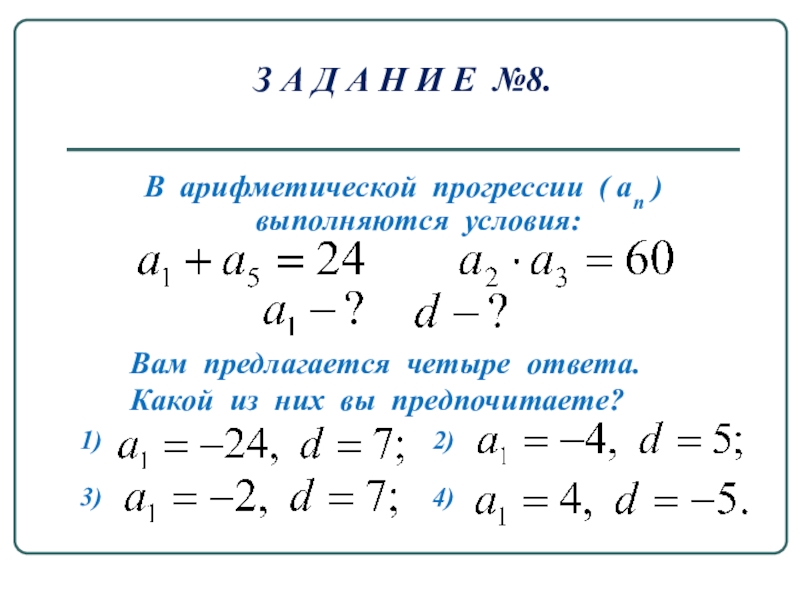 З А Д А Н И Е №8.

В арифметической прогрессии ( $a_n$ ) выполняются условия:

$a_1 + a_5 = 24$ $a_2 \cdot a_3 = 60$

$a_1 - ?$ $d - ?$

Вам предлагается четыре ответа. Какой из них вы предпочитаете?

1) $a_1 = -24,\ d = 7;$
2) $a_1 = -4,\ d = 5;$
3) $a_1 = -2,\ d = 7;$
4) $a_1 = 4,\ d = -5.$